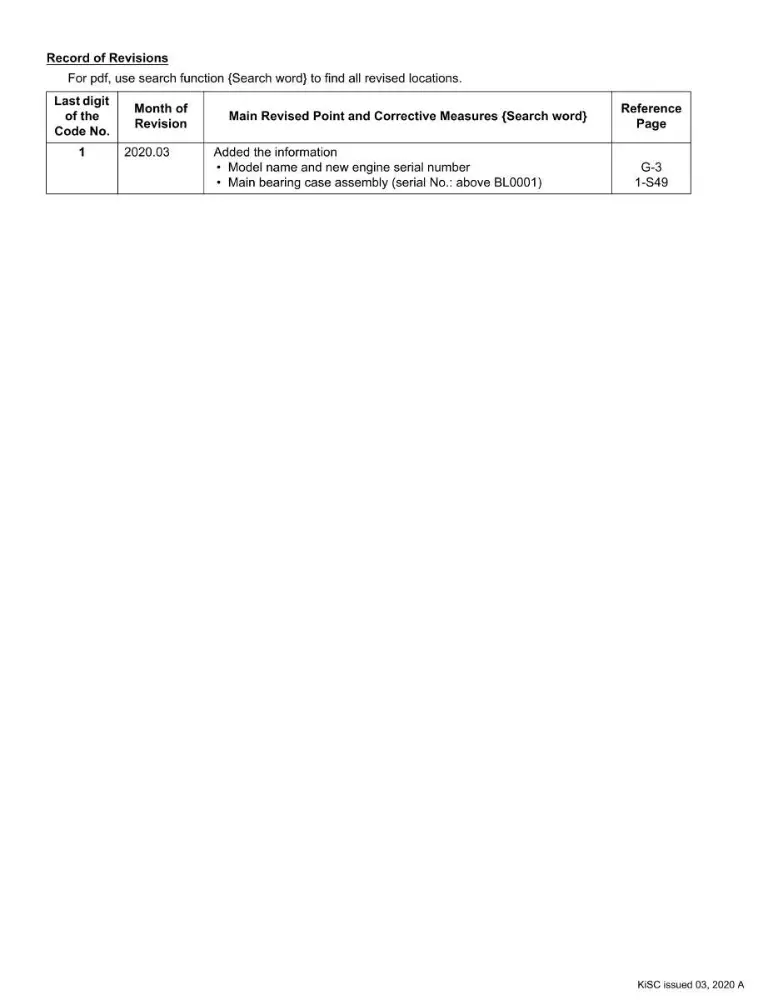 Record of Revisions

For pdf, use search function {Search word} to find all revised locations.

| Last digit of the Code No. | Month of Revision | Main Revised Point and Corrective Measures {Search word} | Reference Page |
|---|---|---|---|
| 1 | 2020.03 | Added the information • Model name and new engine serial number • Main bearing case assembly (serial No.: above BL0001) | G-3 1-S49 |

KiSC issued 03, 2020 A